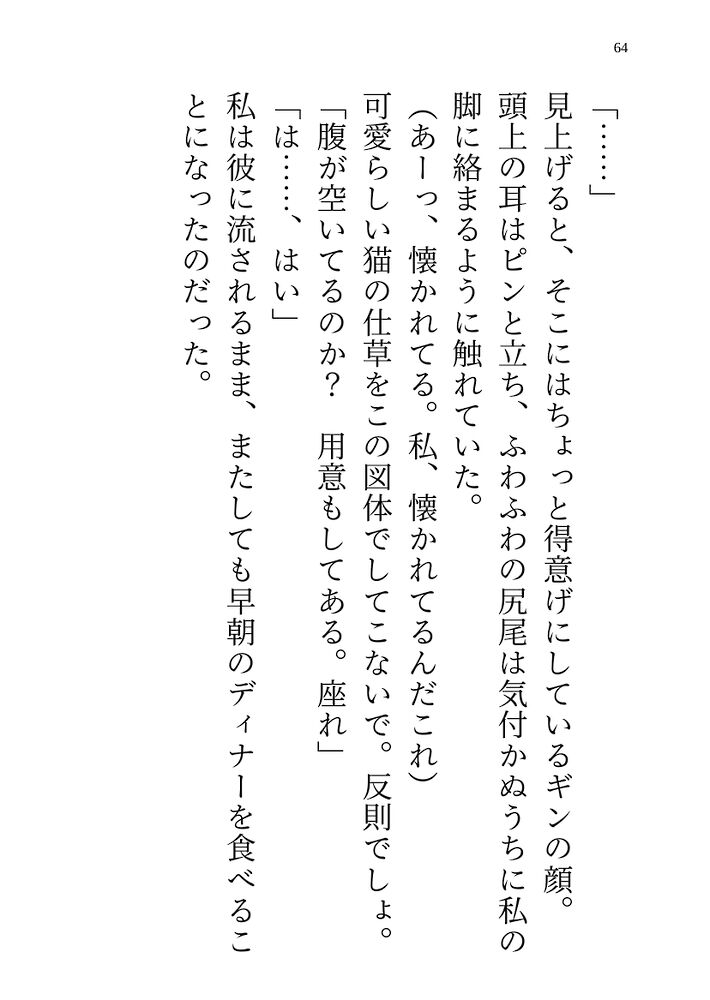 64

「……」

見上げると、そこにはちょっと得意げにしているギンの顔。頭上の耳はピンと立ち、ふわふわの尻尾は気付かぬうちに私の脚に絡まるように触れていた。

（あーっ、懐かれてる。私、懐かれてるんだこれ）

可愛らしい猫の仕草をこの図体でしてこないで。反則でしょ。

「腹が空いてるのか？　用意もしてある。座れ」

「は……、はい」

私は彼に流されるまま、またしても早朝のディナーを食べることになったのだった。